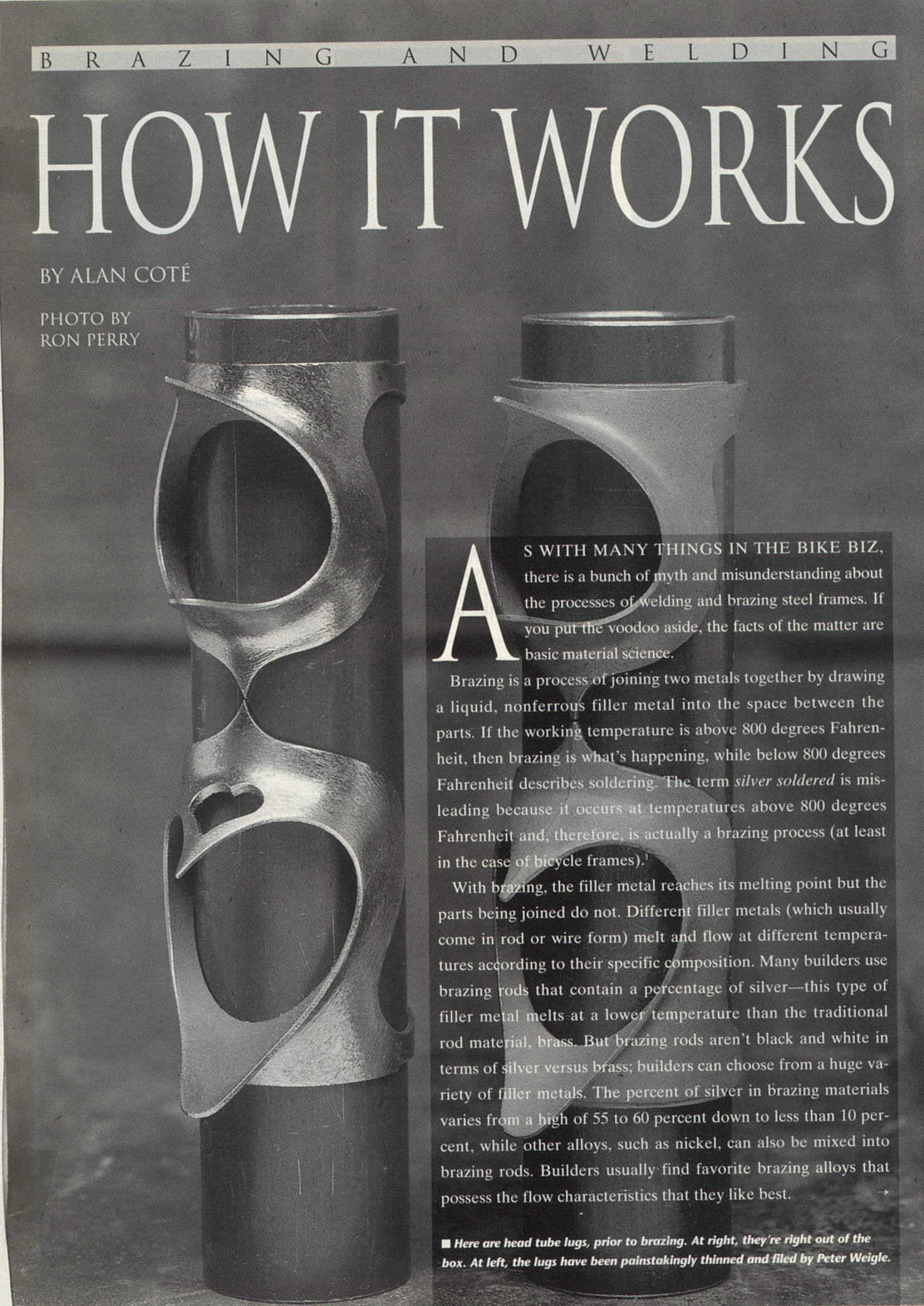 BRAZING AND WELDING

HOW IT WORKS

BY ALAN COTÉ

PHOTO BY
RON PERRY

AS WITH MANY THINGS IN THE BIKE BIZ, there is a bunch of myth and misunderstanding about the processes of welding and brazing steel frames. If you put the voodoo aside, the facts of the matter are basic material science.

Brazing is a process of joining two metals together by drawing a liquid, nonferrous filler metal into the space between the parts. If the working temperature is above 800 degrees Fahrenheit, then brazing is what's happening, while below 800 degrees Fahrenheit describes soldering. The term silver soldered is misleading because it occurs at temperatures above 800 degrees Fahrenheit and, therefore, is actually a brazing process (at least in the case of bicycle frames).$^{1}$

With brazing, the filler metal reaches its melting point but the parts being joined do not. Different filler metals (which usually come in rod or wire form) melt and flow at different temperatures according to their specific composition. Many builders use brazing rods that contain a percentage of silver—this type of filler metal melts at a lower temperature than the traditional rod material, brass. But brazing rods aren't black and white in terms of silver versus brass; builders can choose from a huge variety of filler metals. The percent of silver in brazing materials varies from a high of 55 to 60 percent down to less than 10 percent, while other alloys, such as nickel, can also be mixed into brazing rods. Builders usually find favorite brazing alloys that possess the flow characteristics that they like best. →

■ Here are head tube lugs, prior to brazing. At right, they're right out of the box. At left, the lugs have been painstakingly thinned and filed by Peter Weigle.